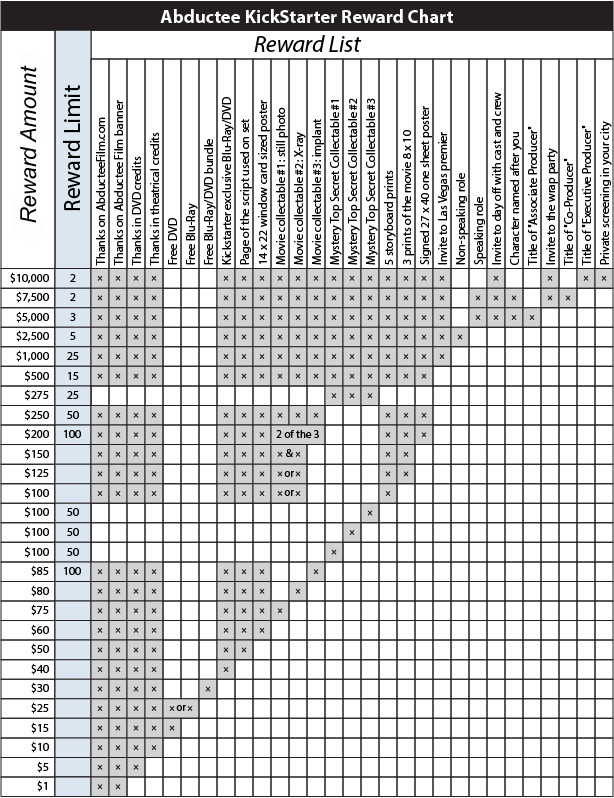 Abductee KickStarter Reward Chart

Reward List

| Reward Amount | Reward Limit | Thanks on AbducteeFilm.com | Thanks on Abductee Film banner | Thanks in DVD credits | Thanks in theatrical credits | Free DVD | Free Blu-Ray | Free Blu-Ray/DVD bundle | Kickstarter exclusive Blu-Ray/DVD | Page of the script used on set | 14 x 22 window card sized poster | Movie collectable #1: still photo | Movie collectable #2: X-ray | Movie collectable #3: implant | Mystery Top Secret Collectable #1 | Mystery Top Secret Collectable #2 | Mystery Top Secret Collectable #3 | 5 storyboard prints | 3 prints of the movie 8 x 10 | Signed 27 x 40 one sheet poster | Invite to Las Vegas premier | Non-speaking role | Speaking role | Invite to day off with cast and crew | Character named after you | Title of "Associate Producer" | Invite to the wrap party | Title of "Co-Producer" | Title of "Executive Producer" | Private screening in your city |
|---|---|---|---|---|---|---|---|---|---|---|---|---|---|---|---|---|---|---|---|---|---|---|---|---|---|---|---|---|---|---|
| $10,000 | 2 | × | × | × | × | | | | × | × | × | × | × | × | × | × | × | × | × | × | × | | | × | | | × | | × | × |
| $7,500 | 2 | × | × | × | × | | | | × | × | × | × | × | × | × | × | × | × | × | × | × | | × | × | × | | × | × | | |
| $5,000 | 3 | × | × | × | × | | | | × | × | × | × | × | × | × | × | × | × | × | × | × | | × | × | × | × | | | | |
| $2,500 | 5 | × | × | × | × | | | | × | × | × | × | × | × | × | × | × | × | × | × | × | × | | | | | | | | |
| $1,000 | 25 | × | × | × | × | | | | × | × | × | × | × | × | × | × | × | × | × | × | × | | | | | | | | | |
| $500 | 15 | × | × | × | × | | | | × | × | × | × | × | × | × | × | × | × | × | × | | | | | | | | | | |
| $275 | 25 | | | | | | | | | | | | | | × | × | × | | | | | | | | | | | | | |
| $250 | 50 | × | × | × | × | | | | × | × | × | × | × | × | | | | × | × | × | | | | | | | | | | |
| $200 | 100 | × | × | × | × | | | | × | × | × | 2 of the 3 | | | | | | × | × | × | | | | | | | | | | |
| $150 | | × | × | × | × | | | | × | × | × | × & × | | | | | | × | × | | | | | | | | | | | |
| $125 | | × | × | × | × | | | | × | × | × | × or × | | | | | | × | × | | | | | | | | | | | |
| $100 | | × | × | × | × | | | | × | × | × | × or × | | | | | | × | | | | | | | | | | | | |
| $100 | 50 | | | | | | | | | | | | | | | | × | | | | | | | | | | | | | |
| $100 | 50 | | | | | | | | | | | | | | | × | | | | | | | | | | | | | | |
| $100 | 50 | | | | | | | | | | | | | | × | | | | | | | | | | | | | | | |
| $85 | 100 | × | × | × | × | | | | × | × | × | | | × | | | | | | | | | | | | | | | | |
| $80 | | × | × | × | × | | | | × | × | × | | × | | | | | | | | | | | | | | | | | |
| $75 | | × | × | × | × | | | | × | × | × | × | | | | | | | | | | | | | | | | | | |
| $60 | | × | × | × | × | | | | × | × | × | | | | | | | | | | | | | | | | | | | |
| $50 | | × | × | × | × | | | | × | × | | | | | | | | | | | | | | | | | | | | |
| $40 | | × | × | × | × | | | | × | | | | | | | | | | | | | | | | | | | | | |
| $30 | | × | × | × | × | | | × | | | | | | | | | | | | | | | | | | | | | | |
| $25 | | × | × | × | × | × or × | | | | | | | | | | | | | | | | | | | | | | | | |
| $15 | | × | × | × | × | × | | | | | | | | | | | | | | | | | | | | | | | | |
| $10 | | × | × | × | × | | | | | | | | | | | | | | | | | | | | | | | | | |
| $5 | | × | × | × | | | | | | | | | | | | | | | | | | | | | | | | | | |
| $1 | | × | × | | | | | | | | | | | | | | | | | | | | | | | | | | | |